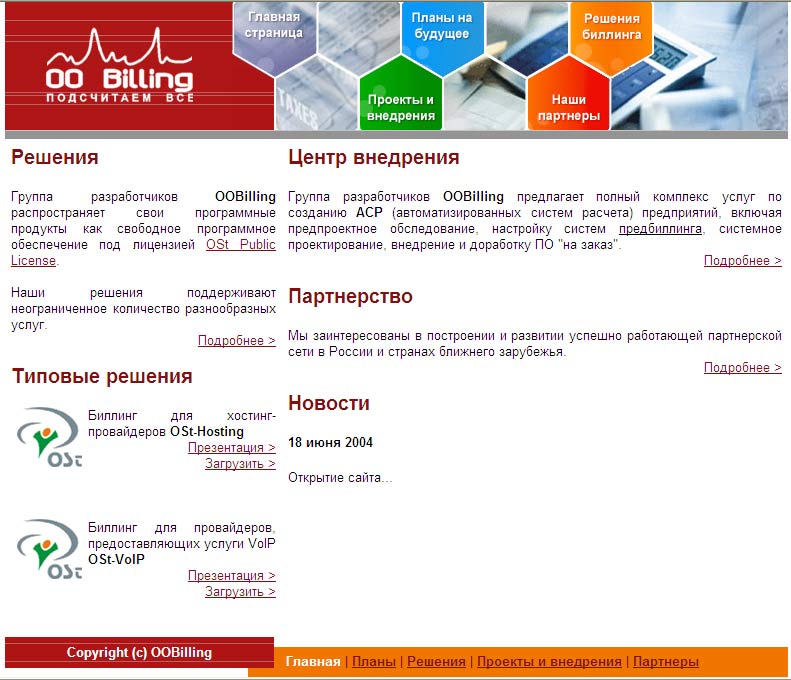 OO Billing
ПОДСЧИТАЕМ ВСЕ

Главная страница
Планы на будущее
Решения биллинга
Проекты и внедрения
Наши партнеры

Решения

Группа разработчиков OOBilling распространяет свои программные продукты как свободное программное обеспечение под лицензией OSt Public License.

Наши решения поддерживают неограниченное количество разнообразных услуг.

Подробнее >

Типовые решения

OSt

Биллинг для хостинг-провайдеров OSt-Hosting
Презентация >
Загрузить >

OSt

Биллинг для провайдеров, предоставляющих услуги VoIP OSt-VoIP
Презентация >
Загрузить >

Центр внедрения

Группа разработчиков OOBilling предлагает полный комплекс услуг по созданию АСР (автоматизированных систем расчета) предприятий, включая предпроектное обследование, настройку систем предбиллинга, системное проектирование, внедрение и доработку ПО "на заказ".

Подробнее >

Партнерство

Мы заинтересованы в построении и развитии успешно работающей партнерской сети в России и странах ближнего зарубежья.

Подробнее >

Новости

18 июня 2004

Открытие сайта...

Copyright (c) OOBilling

Главная | Планы | Решения | Проекты и внедрения | Партнеры